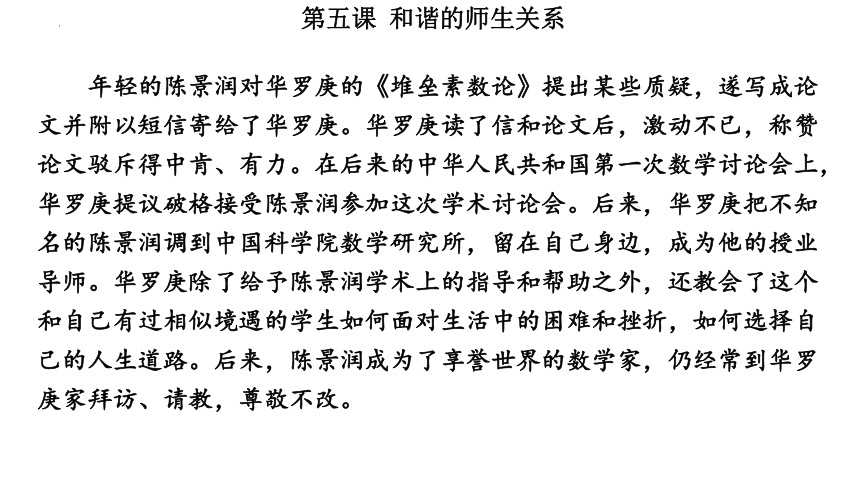 第五课 和谐的师生关系

年轻的陈景润对华罗庚的《堆垒素数论》提出某些质疑，遂写成论文并附以短信寄给了华罗庚。华罗庚读了信和论文后，激动不已，称赞论文驳斥得中肯、有力。在后来的中华人民共和国第一次数学讨论会上，华罗庚提议破格接受陈景润参加这次学术讨论会。后来，华罗庚把不知名的陈景润调到中国科学院数学研究所，留在自己身边，成为他的授业导师。华罗庚除了给予陈景润学术上的指导和帮助之外，还教会了这个和自己有过相似境遇的学生如何面对生活中的困难和挫折，如何选择自己的人生道路。后来，陈景润成为了享誉世界的数学家，仍经常到华罗庚家拜访、请教，尊敬不改。